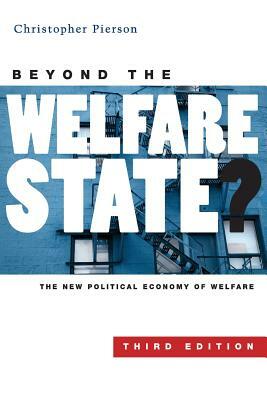 Christopher Pierson

BEYOND THE

WELFARE STATE?

THE NEW POLITICAL ECONOMY OF WELFARE

THIRD EDITION